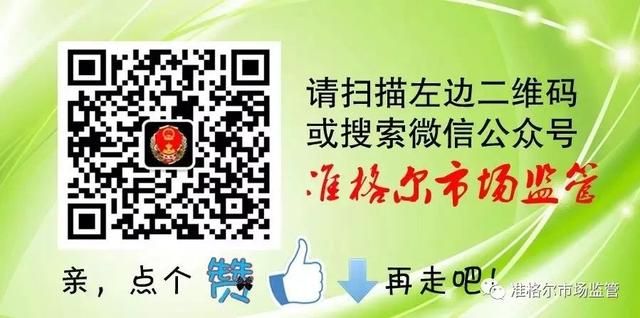 请扫描左边二维码
或搜索微信公众号
准格尔市场监管

亲，点个 赞 再走吧！

准格尔市场监管